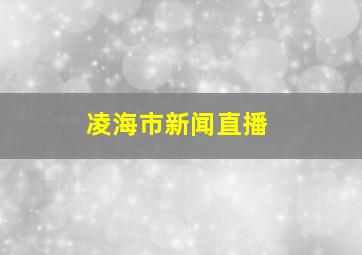 凌海市新闻直播